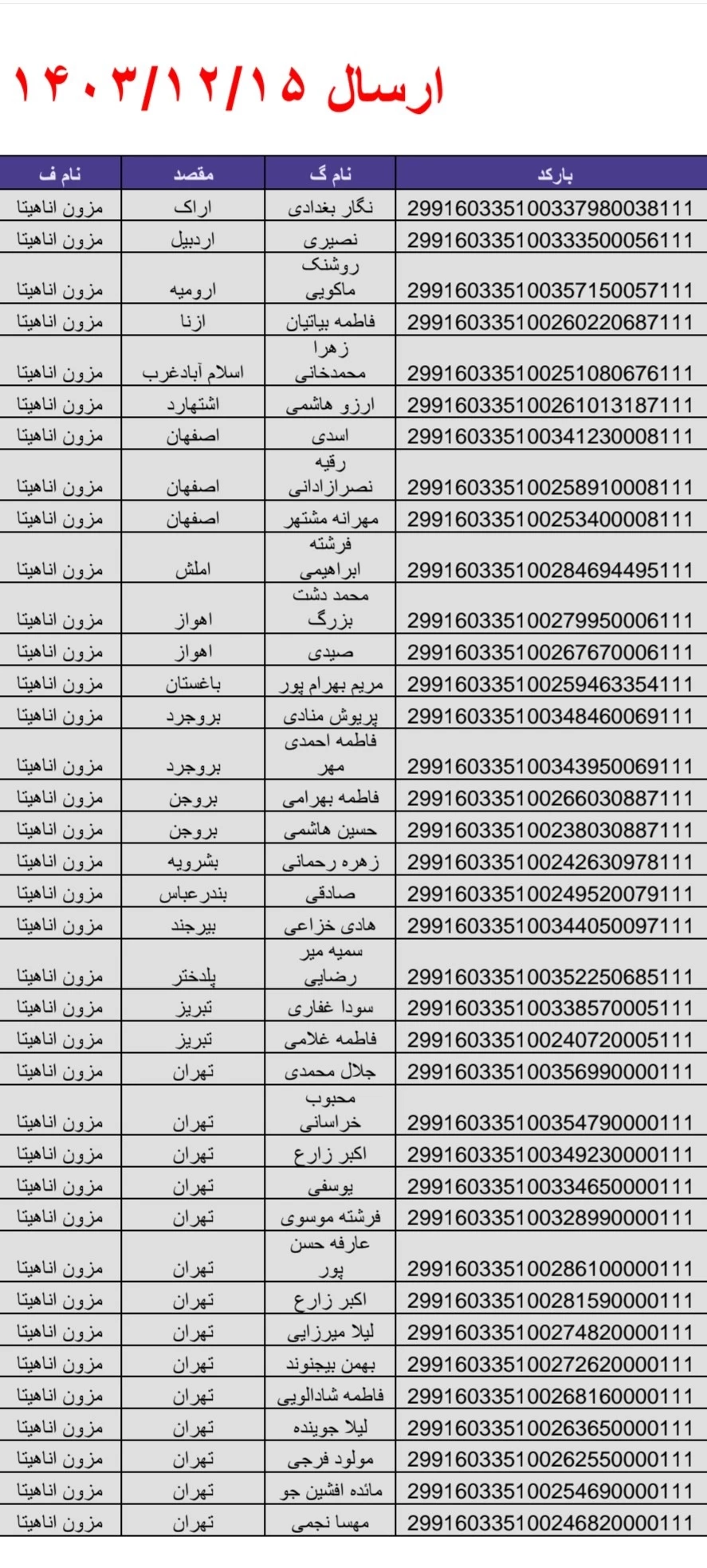 ارسال ۱۴۰۳/۱۲/۱۵

| بارکد | نام گ | مقصد | نام ف |
|---|---|---|---|
| 299160335100337980038111 | نگار بغدادی | اراک | مزون اناهیتا |
| 299160335100333500056111 | نصیری | اردبیل | مزون اناهیتا |
| 299160335100357150057111 | روشنک ماکویی | ارومیه | مزون اناهیتا |
| 299160335100260220687111 | فاطمه بیاتیان | ازنا | مزون اناهیتا |
| 299160335100251080676111 | زهرا محمدخانی | اسلام آبادغرب | مزون اناهیتا |
| 299160335100261013187111 | ارزو هاشمی | اشتهارد | مزون اناهیتا |
| 299160335100341230008111 | اسدی | اصفهان | مزون اناهیتا |
| 299160335100258910008111 | رقیه نصرازادانی | اصفهان | مزون اناهیتا |
| 299160335100253400008111 | مهرانه مشتهر | اصفهان | مزون اناهیتا |
| 299160335100284694495111 | فرشته ابراهیمی | املش | مزون اناهیتا |
| 299160335100279950006111 | محمد دشت بزرگ | اهواز | مزون اناهیتا |
| 299160335100267670006111 | صیدی | اهواز | مزون اناهیتا |
| 299160335100259463354111 | مریم بهرام پور | باغستان | مزون اناهیتا |
| 299160335100348460069111 | پریوش منادی | بروجرد | مزون اناهیتا |
| 299160335100343950069111 | فاطمه احمدی مهر | بروجرد | مزون اناهیتا |
| 299160335100266030887111 | فاطمه بهرامی | بروجن | مزون اناهیتا |
| 299160335100238030887111 | حسین هاشمی | بروجن | مزون اناهیتا |
| 299160335100242630978111 | زهره رحمانی | بشرویه | مزون اناهیتا |
| 299160335100249520079111 | صادقی | بندرعباس | مزون اناهیتا |
| 299160335100344050097111 | هادی خزاعی | بیرجند | مزون اناهیتا |
| 299160335100352250685111 | سمیه میر رضایی | پلدختر | مزون اناهیتا |
| 299160335100338570005111 | سودا غفاری | تبریز | مزون اناهیتا |
| 299160335100240720005111 | فاطمه غلامی | تبریز | مزون اناهیتا |
| 299160335100356990000111 | جلال محمدی | تهران | مزون اناهیتا |
| 299160335100354790000111 | محبوب خراسانی | تهران | مزون اناهیتا |
| 299160335100349230000111 | اکبر زارع | تهران | مزون اناهیتا |
| 299160335100334650000111 | یوسفی | تهران | مزون اناهیتا |
| 299160335100328990000111 | فرشته موسوی | تهران | مزون اناهیتا |
| 299160335100286100000111 | عارفه حسن پور | تهران | مزون اناهیتا |
| 299160335100281590000111 | اکبر زارع | تهران | مزون اناهیتا |
| 299160335100274820000111 | لیلا میرزایی | تهران | مزون اناهیتا |
| 299160335100272620000111 | بهمن بیجنوند | تهران | مزون اناهیتا |
| 299160335100268160000111 | فاطمه شادالویی | تهران | مزون اناهیتا |
| 299160335100263650000111 | لیلا جوینده | تهران | مزون اناهیتا |
| 299160335100262550000111 | مولود فرجی | تهران | مزون اناهیتا |
| 299160335100254690000111 | مائده افشین جو | تهران | مزون اناهیتا |
| 299160335100246820000111 | مهسا نجمی | تهران | مزون اناهیتا |